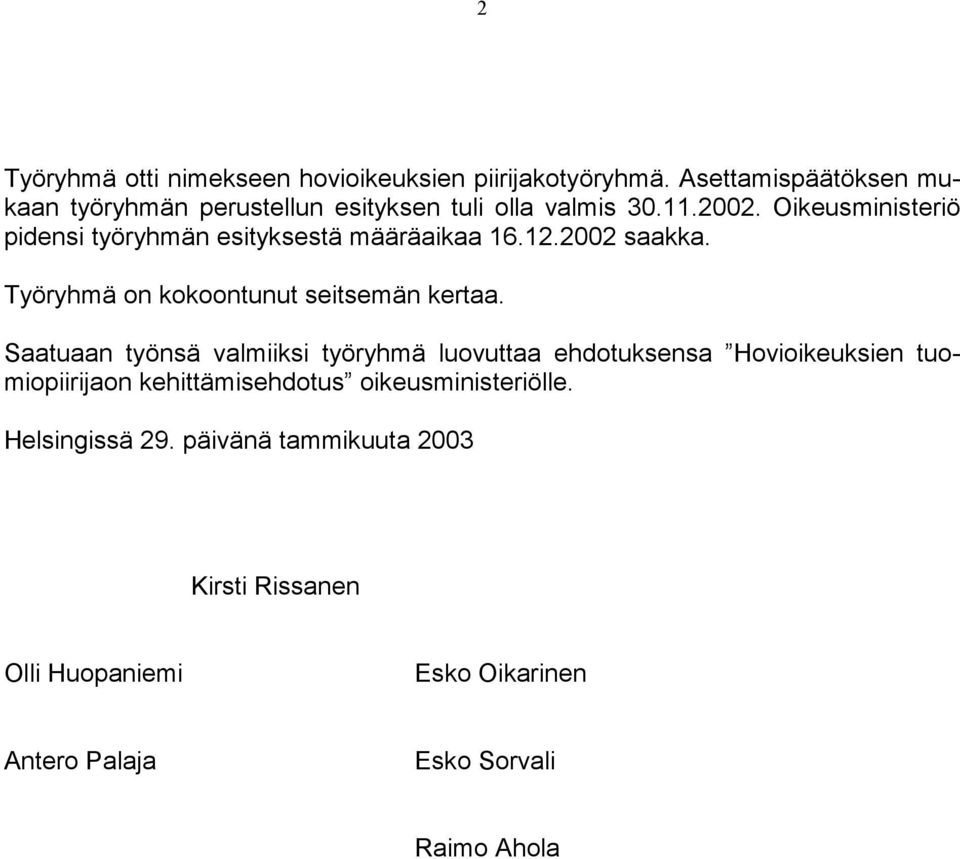 2

Työryhmä otti nimekseen hovioikeuksien piirijakotyöryhmä. Asettamispäätöksen mukaan työryhmän perustellun esityksen tuli olla valmis 30.11.2002. Oikeusministeriö pidensi työryhmän esityksestä määräaikaa 16.12.2002 saakka.

Työryhmä on kokoontunut seitsemän kertaa.

Saatuaan työnsä valmiiksi työryhmä luovuttaa ehdotuksensa ”Hovioikeuksien tuomiopiirijaon kehittämisehdotus” oikeusministeriölle.

Helsingissä 29. päivänä tammikuuta 2003

Kirsti Rissanen

Olli Huopaniemi

Esko Oikarinen

Antero Palaja

Esko Sorvali

Raimo Ahola